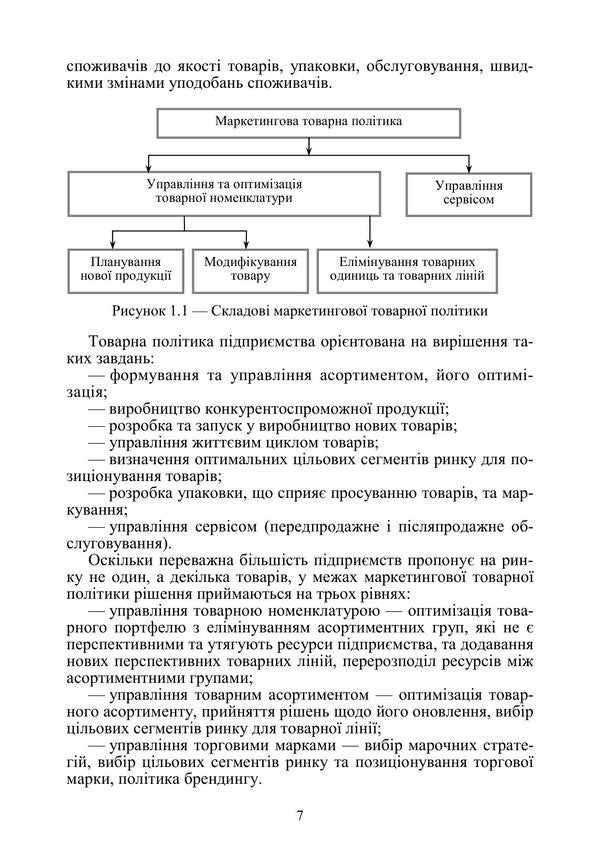 споживачів до якості товарів, упаковки, обслуговування, швидкими змінами уподобань споживачів.

Маркетингова товарна політика

Управління та оптимізація товарної номенклатури

Управління сервісом

Планування нової продукції

Модифікування товару

Елімінування товарних одиниць та товарних ліній

Рисунок 1.1 — Складові маркетингової товарної політики

Товарна політика підприємства орієнтована на вирішення таких завдань:
— формування та управління асортиментом, його оптимізація;
— виробництво конкурентоспроможної продукції;
— розробка та запуск у виробництво нових товарів;
— управління життєвим циклом товарів;
— визначення оптимальних цільових сегментів ринку для позиціонування товарів;
— розробка упаковки, що сприяє просуванню товарів, та маркування;
— управління сервісом (передпродажне і післяпродажне обслуговування).

Оскільки переважна більшість підприємств пропонує на ринку не один, а декілька товарів, у межах маркетингової товарної політики рішення приймаються на трьох рівнях:
— управління товарною номенклатурою — оптимізація товарного портфелю з елімінуванням асортиментних груп, які не є перспективними та утягують ресурси підприємства, та додавання нових перспективних товарних ліній, перерозподіл ресурсів між асортиментними групами;
— управління товарним асортиментом — оптимізація товарного асортименту, прийняття рішень щодо його оновлення, вибір цільових сегментів ринку для товарної лінії;
— управління торговими марками — вибір марочних стратегій, вибір цільових сегментів ринку та позиціонування торгової марки, політика брендингу.

7